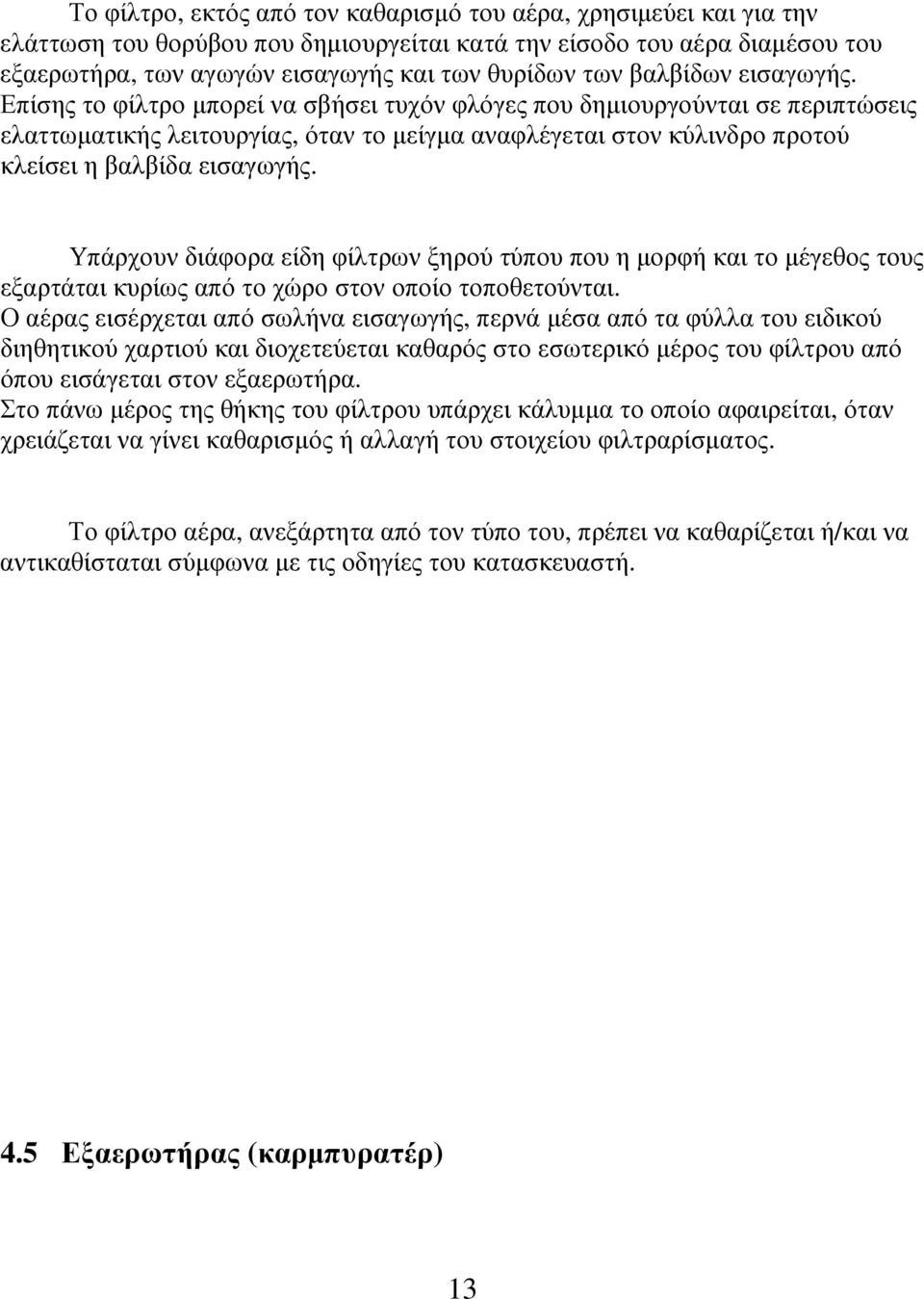 Το φίλτρο, εκτός από τον καθαρισμό του αέρα, χρησιμεύει και για την ελάττωση του θορύβου που δημιουργείται κατά την είσοδο του αέρα διαμέσου του εξαερωτήρα, των αγωγών εισαγωγής και των θυρίδων των βαλβίδων εισαγωγής. Επίσης το φίλτρο μπορεί να σβήσει τυχόν φλόγες που δημιουργούνται σε περιπτώσεις ελαττωματικής λειτουργίας, όταν το μείγμα αναφλέγεται στον κύλινδρο προτού κλείσει η βαλβίδα εισαγωγής.

Υπάρχουν διάφορα είδη φίλτρων ξηρού τύπου που η μορφή και το μέγεθος τους εξαρτάται κυρίως από το χώρο στον οποίο τοποθετούνται.
Ο αέρας εισέρχεται από σωλήνα εισαγωγής, περνά μέσα από τα φύλλα του ειδικού διηθητικού χαρτιού και διοχετεύεται καθαρός στο εσωτερικό μέρος του φίλτρου από όπου εισάγεται στον εξαερωτήρα.
Στο πάνω μέρος της θήκης του φίλτρου υπάρχει κάλυμμα το οποίο αφαιρείται, όταν χρειάζεται να γίνει καθαρισμός ή αλλαγή του στοιχείου φιλτραρίσματος.

Το φίλτρο αέρα, ανεξάρτητα από τον τύπο του, πρέπει να καθαρίζεται ή/και να αντικαθίσταται σύμφωνα με τις οδηγίες του κατασκευαστή.

4.5 Εξαερωτήρας (καρμπυρατέρ)

13